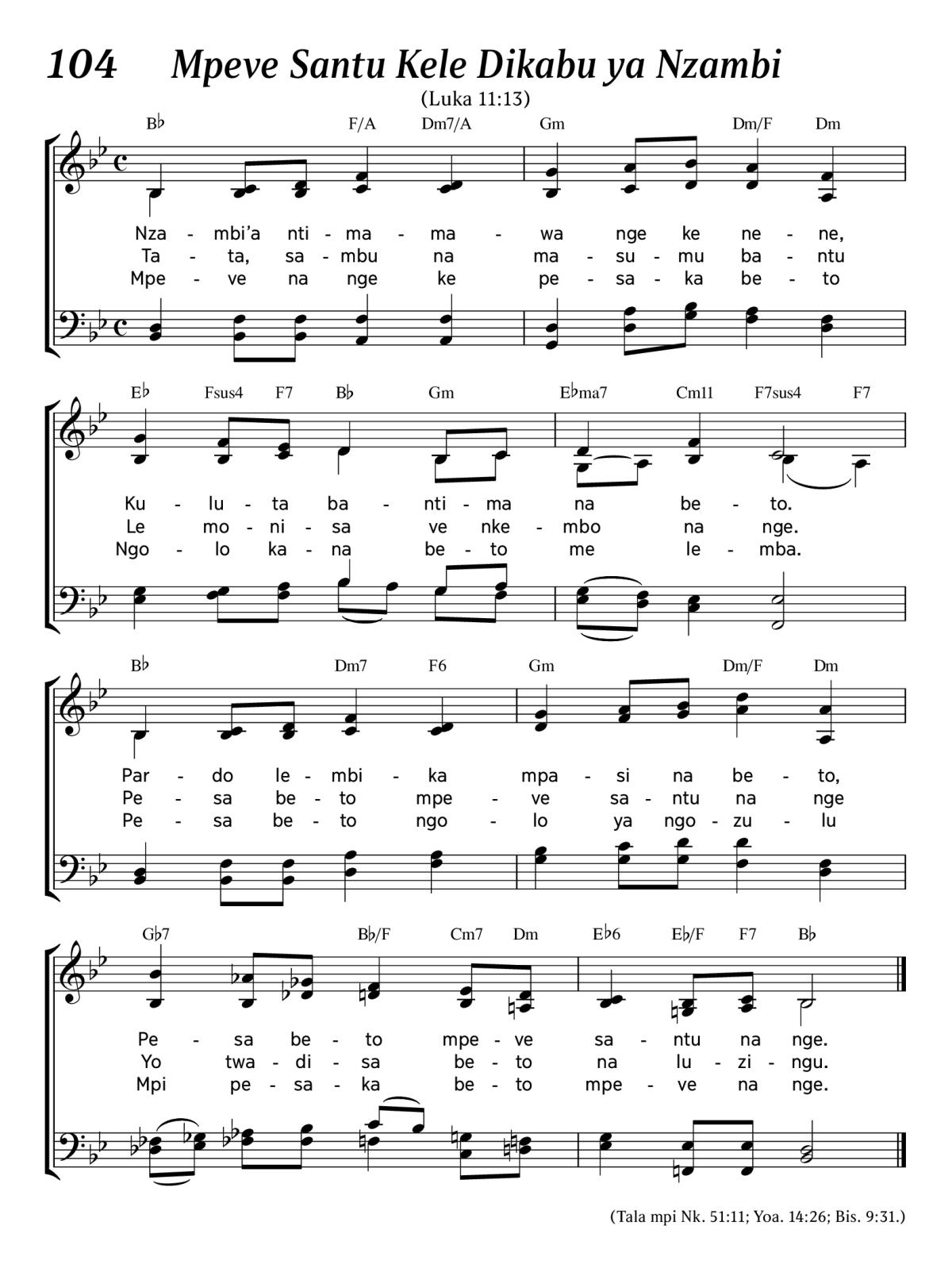 104 Mpeve Santu Kele Dikabu ya Nzambi

(Luka 11:13)

B♭ F/A Dm7/A Gm Dm/F Dm

Nza - mbi'a nti - ma - ma - wa nge ke ne - ne,
Ta - ta, sa - mbu na ma - su - mu ba - ntu
Mpe - ve na nge ke pe - sa - ka be - to

E♭ Fsus4 F7 B♭ Gm E♭ma7 Cm11 F7sus4 F7

Ku - lu - ta ba - nti - ma na be - to.
Le mo - ni - sa ve nke - mbo na nge.
Ngo - lo ka - na be - to me le - mba.

B♭ Dm7 F6 Gm Dm/F Dm

Par - do le - mbi - ka mpa - si na be - to,
Pe - sa be - to mpe - ve sa - ntu na nge
Pe - sa be - to ngo - lo ya ngo - zu - lu

G♭7 B♭/F Cm7 Dm E♭6 E♭/F F7 B♭

Pe - sa be - to mpe - ve sa - ntu na nge.
Yo twa - di - sa be - to na lu - zi - ngu.
Mpi pe - sa - ka be - to mpe - ve na nge.

(Tala mpi Nk. 51:11; Yoa. 14:26; Bis. 9:31.)